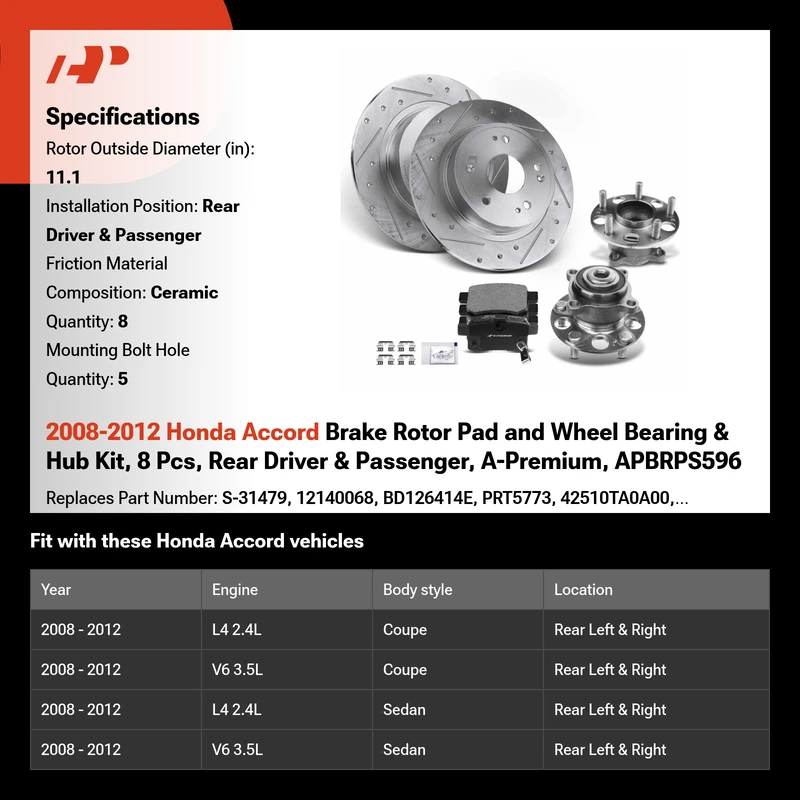 Specifications

Rotor Outside Diameter (in): 11.1

Installation Position: Rear Driver & Passenger

Friction Material Composition: Ceramic

Quantity: 8

Mounting Bolt Hole Quantity: 5

2008-2012 Honda Accord Brake Rotor Pad and Wheel Bearing & Hub Kit, 8 Pcs, Rear Driver & Passenger, A-Premium, APBRPS596

Replaces Part Number: S-31479, 12140068, BD126414E, PRT5773, 42510TA0A00,...

Fit with these Honda Accord vehicles

| Year | Engine | Body style | Location |
|---|---|---|---|
| 2008 - 2012 | L4 2.4L | Coupe | Rear Left & Right |
| 2008 - 2012 | V6 3.5L | Coupe | Rear Left & Right |
| 2008 - 2012 | L4 2.4L | Sedan | Rear Left & Right |
| 2008 - 2012 | V6 3.5L | Sedan | Rear Left & Right |